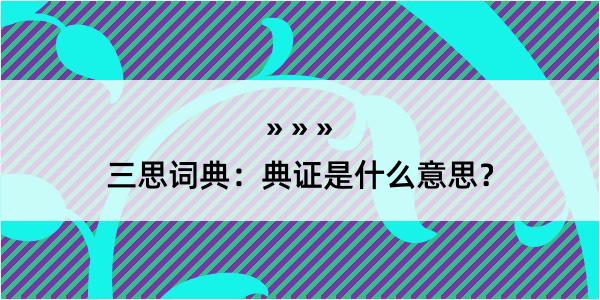 » » »

三思词典：典证是什么意思？